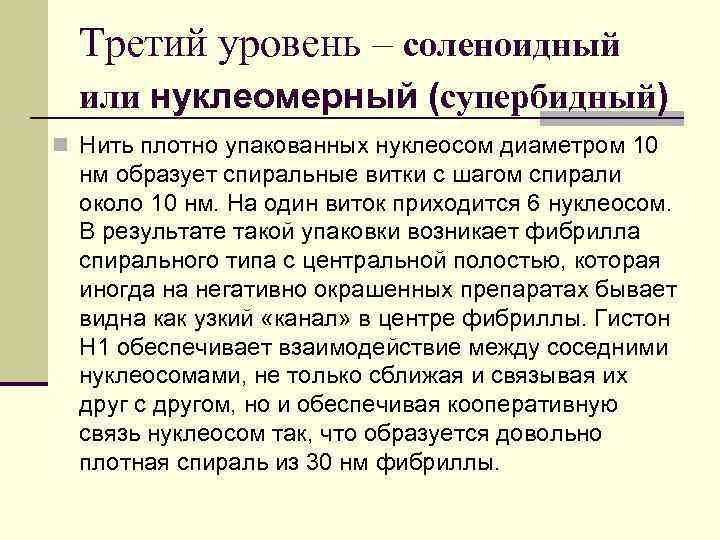 Третий уровень – соленоидный или нуклеомерный (супербидный)

Нить плотно упакованных нуклеосом диаметром 10 нм образует спиральные витки с шагом спирали около 10 нм. На один виток приходится 6 нуклеосом. В результате такой упаковки возникает фибрилла спирального типа с центральной полостью, которая иногда на негативно окрашенных препаратах бывает видна как узкий «канал» в центре фибриллы. Гистон Н1 обеспечивает взаимодействие между соседними нуклеосомами, не только сближая и связывая их друг с другом, но и обеспечивая кооперативную связь нуклеосом так, что образуется довольно плотная спираль из 30 нм фибриллы.